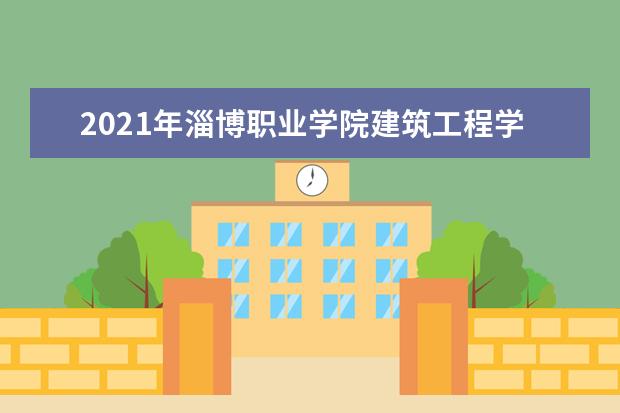 2021年淄博职业学院建筑工程学